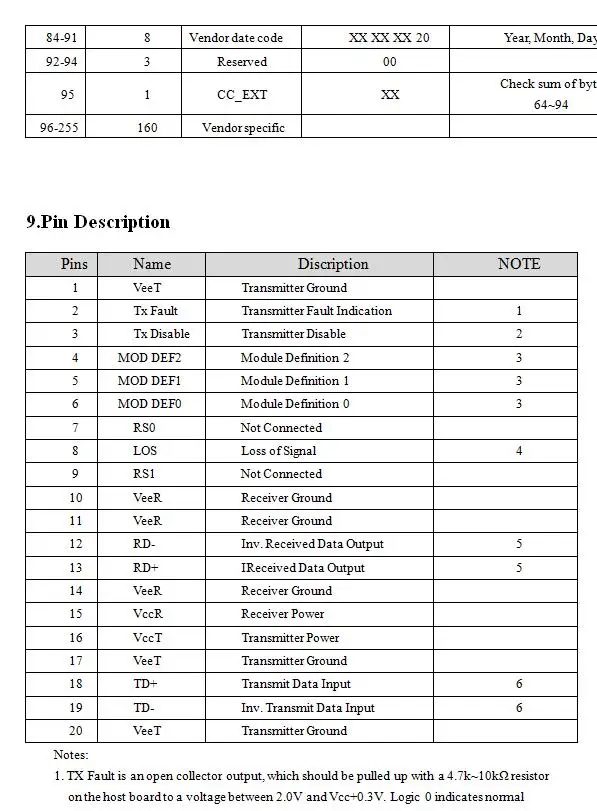 | 84-91 | 8 | Vendor date code | XX XX XX 20 | Year, Month, Day |
|---|---|---|---|---|
| 92-94 | 3 | Reserved | 00 | |
| 95 | 1 | CC_EXT | XX | Check sum of byt 64~94 |
| 96-255 | 160 | Vendor specific | | |

9.Pin Description

| Pins | Name | Discription | NOTE |
|---|---|---|---|
| 1 | VeeT | Transmitter Ground | |
| 2 | Tx Fault | Transmitter Fault Indication | 1 |
| 3 | Tx Disable | Transmitter Disable | 2 |
| 4 | MOD DEF2 | Module Definition 2 | 3 |
| 5 | MOD DEF1 | Module Definition 1 | 3 |
| 6 | MOD DEF0 | Module Definition 0 | 3 |
| 7 | RS0 | Not Connected | |
| 8 | LOS | Loss of Signal | 4 |
| 9 | RS1 | Not Connected | |
| 10 | VeeR | Receiver Ground | |
| 11 | VeeR | Receiver Ground | |
| 12 | RD- | Inv. Received Data Output | 5 |
| 13 | RD+ | IReceived Data Output | 5 |
| 14 | VeeR | Receiver Ground | |
| 15 | VccR | Receiver Power | |
| 16 | VccT | Transmitter Power | |
| 17 | VeeT | Transmitter Ground | |
| 18 | TD+ | Transmit Data Input | 6 |
| 19 | TD- | Inv. Transmit Data Input | 6 |
| 20 | VeeT | Transmitter Ground | |

Notes:

1. TX Fault is an open collector output, which should be pulled up with a 4.7k~10kΩ resistor on the host board to a voltage between 2.0V and Vcc+0.3V. Logic 0 indicates normal